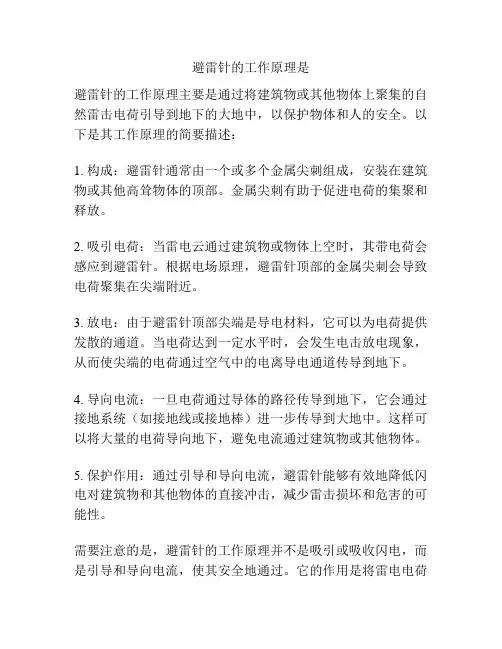 避雷针的工作原理是

避雷针的工作原理主要是通过将建筑物或其他物体上聚集的自然雷击电荷引导到地下的大地中，以保护物体和人的安全。以下是其工作原理的简要描述：

1. 构成：避雷针通常由一个或多个金属尖刺组成，安装在建筑物或其他高耸物体的顶部。金属尖刺有助于促进电荷的集聚和释放。

2. 吸引电荷：当雷电云通过建筑物或物体上空时，其带电荷会感应到避雷针。根据电场原理，避雷针顶部的金属尖刺会导致电荷聚集在尖端附近。

3. 放电：由于避雷针顶部尖端是导电材料，它可以为电荷提供发散的通道。当电荷达到一定水平时，会发生电击放电现象，从而使尖端的电荷通过空气中的电离导电通道传导到地下。

4. 导向电流：一旦电荷通过导体的路径传导到地下，它会通过接地系统（如接地线或接地棒）进一步传导到大地中。这样可以将大量的电荷导向地下，避免电流通过建筑物或其他物体。

5. 保护作用：通过引导和导向电流，避雷针能够有效地降低闪电对建筑物和其他物体的直接冲击，减少雷击损坏和危害的可能性。

需要注意的是，避雷针的工作原理并不是吸引或吸收闪电，而是引导和导向电流，使其安全地通过。它的作用是将雷电电荷